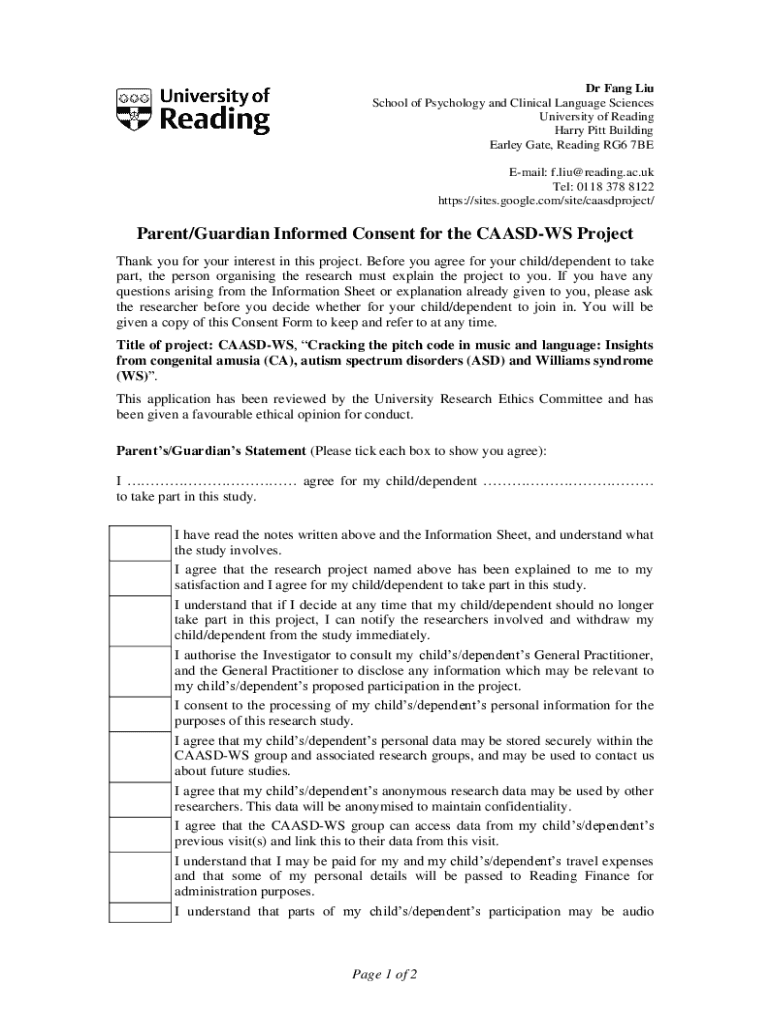 University of Reading

Dr Fang Liu
School of Psychology and Clinical Language Sciences
University of Reading
Harry Pitt Building
Earley Gate, Reading RG6 7BE

E-mail: f.liu@reading.ac.uk
Tel: 0118 378 8122
https://sites.google.com/site/caasdproject/

Parent/Guardian Informed Consent for the CAASD-WS Project

Thank you for your interest in this project. Before you agree for your child/dependent to take part, the person organising the research must explain the project to you. If you have any questions arising from the Information Sheet or explanation already given to you, please ask the researcher before you decide whether for your child/dependent to join in. You will be given a copy of this Consent Form to keep and refer to at any time.

Title of project: CAASD-WS, "Cracking the pitch code in music and language: Insights from congenital amusia (CA), autism spectrum disorders (ASD) and Williams syndrome (WS)".

This application has been reviewed by the University Research Ethics Committee and has been given a favourable ethical opinion for conduct.

Parent's/Guardian's Statement (Please tick each box to show you agree):

I ……………………………… agree for my child/dependent ……………………………… to take part in this study.

| | |
|---|---|
| | I have read the notes written above and the Information Sheet, and understand what the study involves. |
| | I agree that the research project named above has been explained to me to my satisfaction and I agree for my child/dependent to take part in this study. |
| | I understand that if I decide at any time that my child/dependent should no longer take part in this project, I can notify the researchers involved and withdraw my child/dependent from the study immediately. |
| | I authorise the Investigator to consult my child's/dependent's General Practitioner, and the General Practitioner to disclose any information which may be relevant to my child's/dependent's proposed participation in the project. |
| | I consent to the processing of my child's/dependent's personal information for the purposes of this research study. |
| | I agree that my child's/dependent's personal data may be stored securely within the CAASD-WS group and associated research groups, and may be used to contact us about future studies. |
| | I agree that my child's/dependent's anonymous research data may be used by other researchers. This data will be anonymised to maintain confidentiality. |
| | I agree that the CAASD-WS group can access data from my child's/dependent's previous visit(s) and link this to their data from this visit. |
| | I understand that I may be paid for my and my child's/dependent's travel expenses and that some of my personal details will be passed to Reading Finance for administration purposes. |
| | I understand that parts of my child's/dependent's participation may be audio |

Page 1 of 2